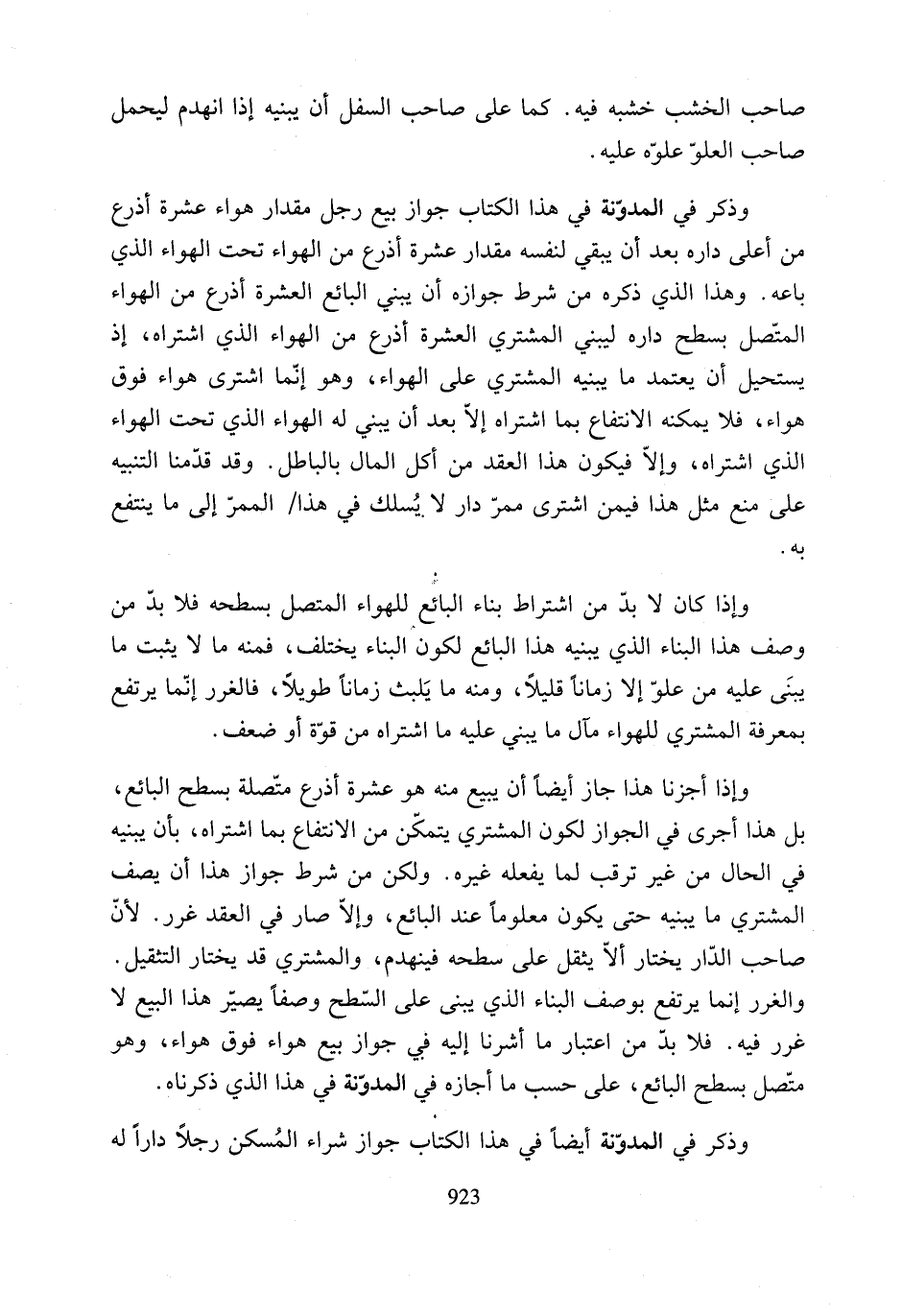 صاحب الخشب خشبه فيه. كما على صاحب السفل أن يبنيه إذا انهدم ليحمل صاحب العلوّ علوّه عليه.

وذكر في المدوّنة في هذا الكتاب جواز بيع رجل مقدار هواء عشرة أذرع من أعلى داره بعد أن يبقي لنفسه مقدار عشرة أذرع من الهواء تحت الهواء الذي باعه. وهذا الذي ذكره من شرط جوازه أن يبني البائع العشرة أذرع من الهواء المتّصل بسطح داره ليبني المشتري العشرة أذرع من الهواء الذي اشتراه، إذ يستحيل أن يعتمد ما يبنيه المشتري على الهواء، وهو إنّما اشترى هواء فوق هواء، فلا يمكنه الانتفاع بما اشتراه إلاّ بعد أن يبني له الهواء الذي تحت الهواء الذي اشتراه، وإلاّ فيكون هذا العقد من أكل المال بالباطل. وقد قدّمنا التنبيه على منع مثل هذا فيمن اشترى ممرّ دار لا يُسلك في هذا/ الممرّ إلى ما ينتفع به.

وإذا كان لا بدّ من اشتراط بناء البائع للهواء المتصل بسطحه فلا بدّ من وصف هذا البناء الذي يبنيه هذا البائع لكون البناء يختلف، فمنه ما لا يثبت ما يبنَى عليه من علوّ إلا زماناً قليلاً، ومنه ما يَلبث زماناً طويلاً، فالغرر إنّما يرتفع بمعرفة المشتري للهواء مآل ما يبني عليه ما اشتراه من قوّة أو ضعف.

وإذا أجزنا هذا جاز أيضاً أن يبيع منه هو عشرة أذرع متّصلة بسطح البائع، بل هذا أجرى في الجواز لكون المشتري يتمكّن من الانتفاع بما اشتراه، بأن يبنيه في الحال من غير ترقب لما يفعله غيره. ولكن من شرط جواز هذا أن يصف المشتري ما يبنيه حتى يكون معلوماً عند البائع، وإلاّ صار في العقد غرر. لأنّ صاحب الدّار يختار ألاّ يثقل على سطحه فينهدم، والمشتري قد يختار التثقيل. والغرر إنما يرتفع بوصف البناء الذي يبنى على السّطح وصفاً يصيّر هذا البيع لا غرر فيه. فلا بدّ من اعتبار ما أشرنا إليه في جواز بيع هواء فوق هواء، وهو متّصل بسطح البائع، على حسب ما أجازه في المدوّنة في هذا الذي ذكرناه.

وذكر في المدوّنة أيضاً في هذا الكتاب جواز شراء المُسكن رجلاً داراً له

923